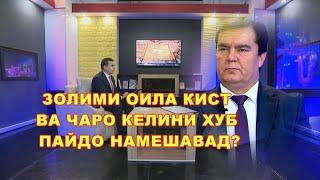 ЗОЛИМИ ОИЛА КИСТ
ВА ЧАРО КЕЛИНИ ХУБ
ПАЙДО НАМЕШАВАД?